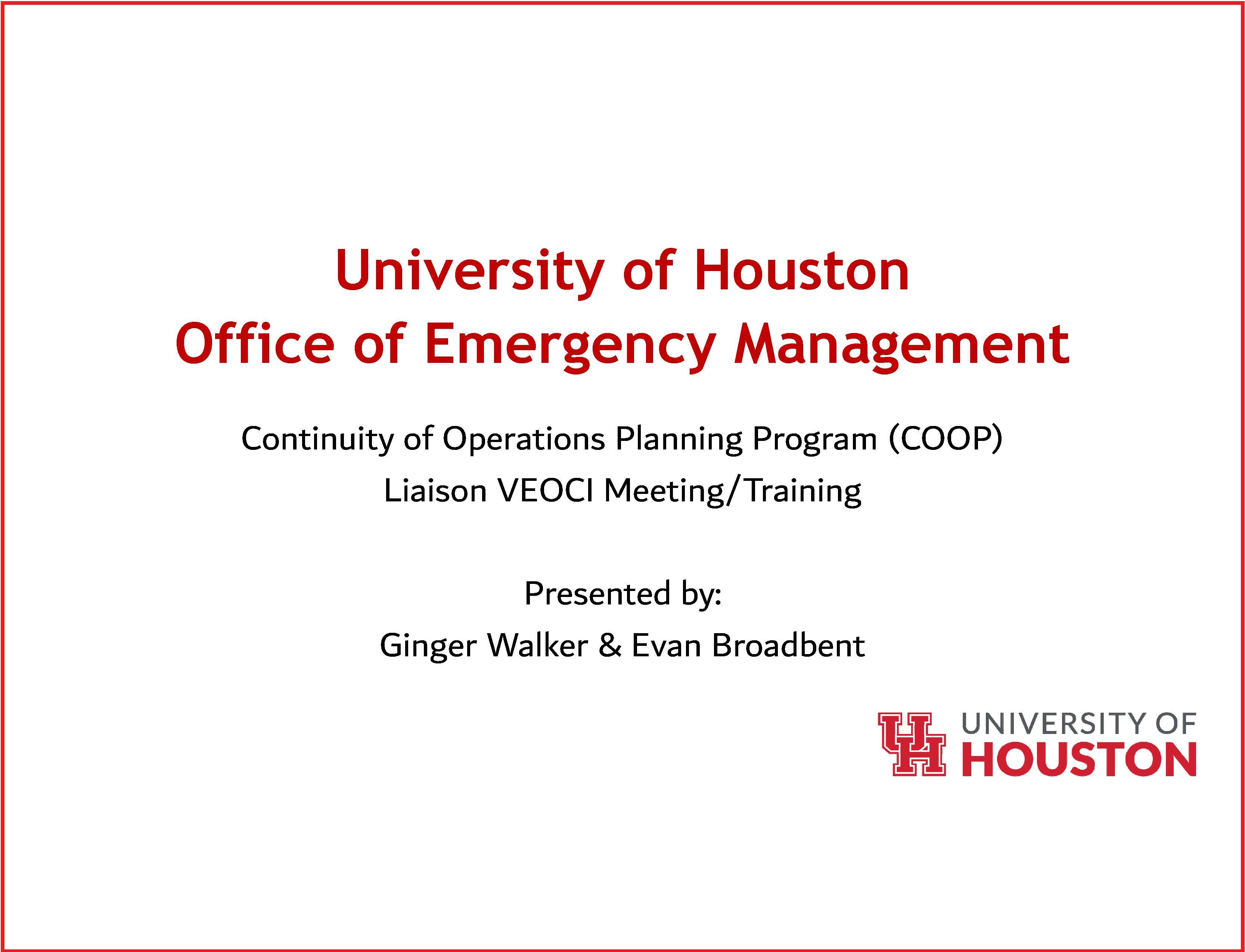 University of Houston
Office of Emergency Management

Continuity of Operations Planning Program (COOP)
Liaison VEOCI Meeting/Training

Presented by:
Ginger Walker & Evan Broadbent

UH UNIVERSITY OF HOUSTON